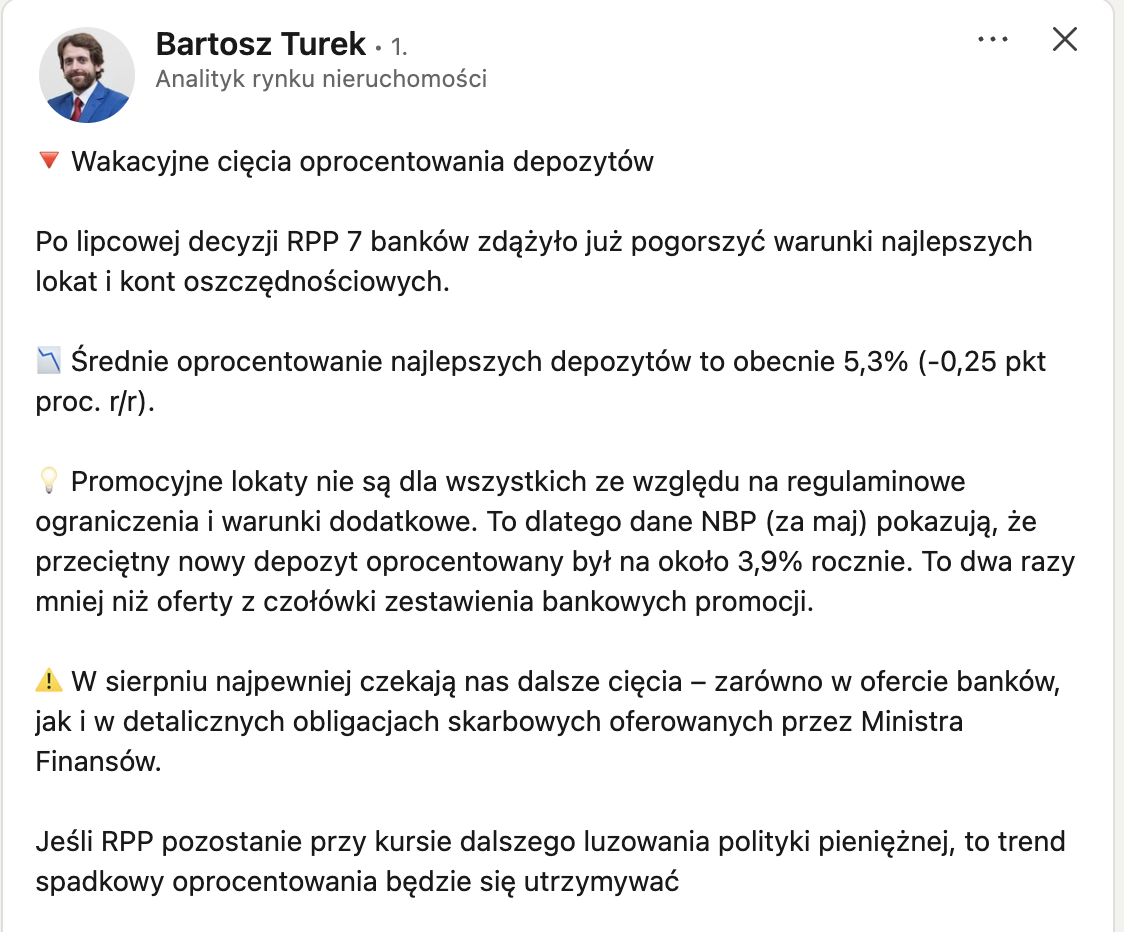 Bartosz Turek • 1.
Analityk rynku nieruchomości

🔻 Wakacyjne cięcia oprocentowania depozytów

Po lipcowej decyzji RPP 7 banków zdążyło już pogorszyć warunki najlepszych lokat i kont oszczędnościowych.

📉 Średnie oprocentowanie najlepszych depozytów to obecnie 5,3% (-0,25 pkt proc. r/r).

💡 Promocyjne lokaty nie są dla wszystkich ze względu na regulaminowe ograniczenia i warunki dodatkowe. To dlatego dane NBP (za maj) pokazują, że przeciętny nowy depozyt oprocentowany był na około 3,9% rocznie. To dwa razy mniej niż oferty z czołówki zestawienia bankowych promocji.

⚠️ W sierpniu najpewniej czekają nas dalsze cięcia – zarówno w ofercie banków, jak i w detalicznych obligacjach skarbowych oferowanych przez Ministra Finansów.

Jeśli RPP pozostanie przy kursie dalszego luzowania polityki pieniężnej, to trend spadkowy oprocentowania będzie się utrzymywać